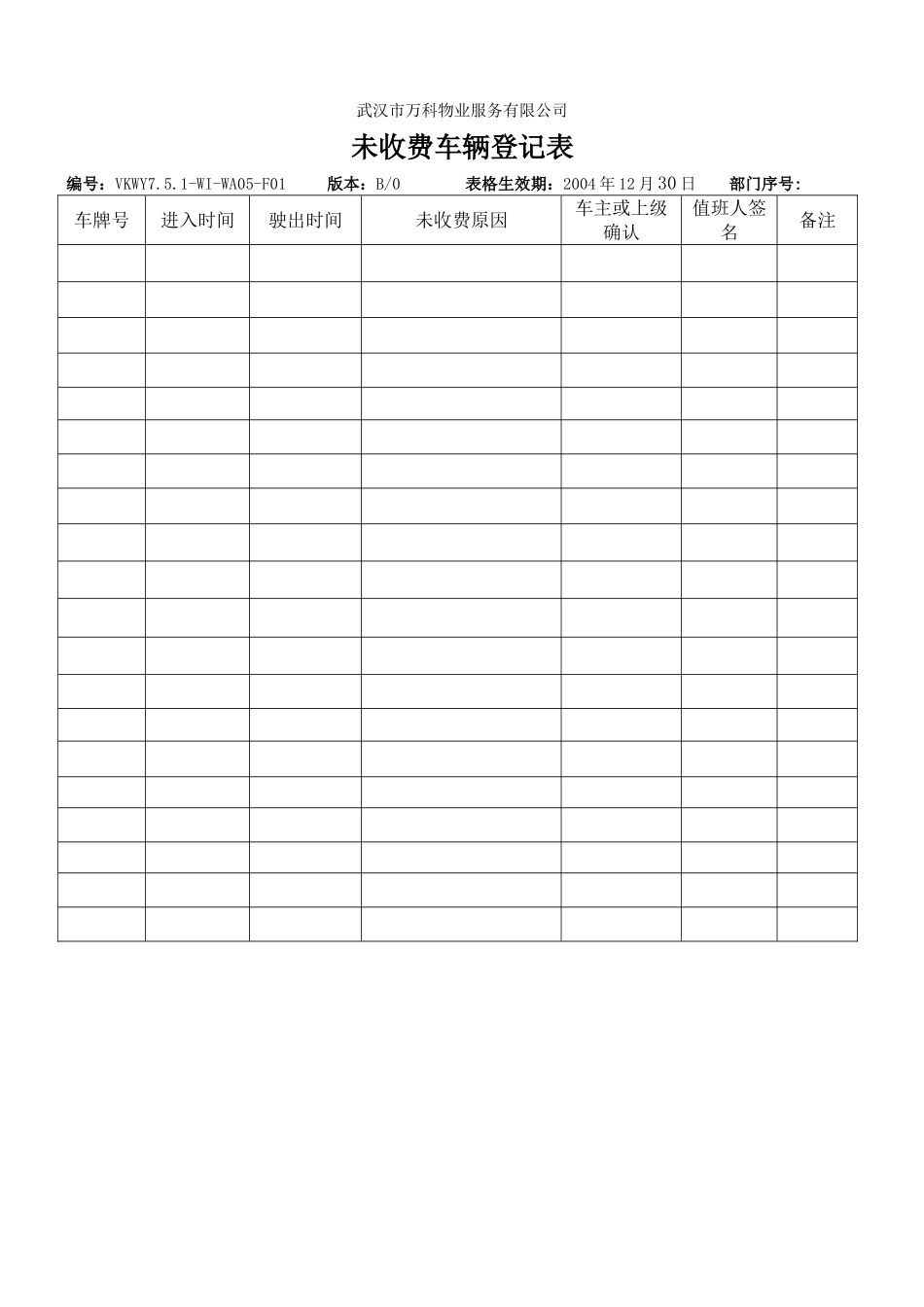 武汉市万科物业服务有限公司

未收费车辆登记表

编号：VKWY7.5.1-WI-WA05-F01　　版本：B/0　　表格生效期：2004年12月30日　　部门序号：

| 车牌号 | 进入时间 | 驶出时间 | 未收费原因 | 车主或上级确认 | 值班人签名 | 备注 |
|---|---|---|---|---|---|---|
| | | | | | | |
| | | | | | | |
| | | | | | | |
| | | | | | | |
| | | | | | | |
| | | | | | | |
| | | | | | | |
| | | | | | | |
| | | | | | | |
| | | | | | | |
| | | | | | | |
| | | | | | | |
| | | | | | | |
| | | | | | | |
| | | | | | | |
| | | | | | | |
| | | | | | | |
| | | | | | | |
| | | | | | | |
| | | | | | | |